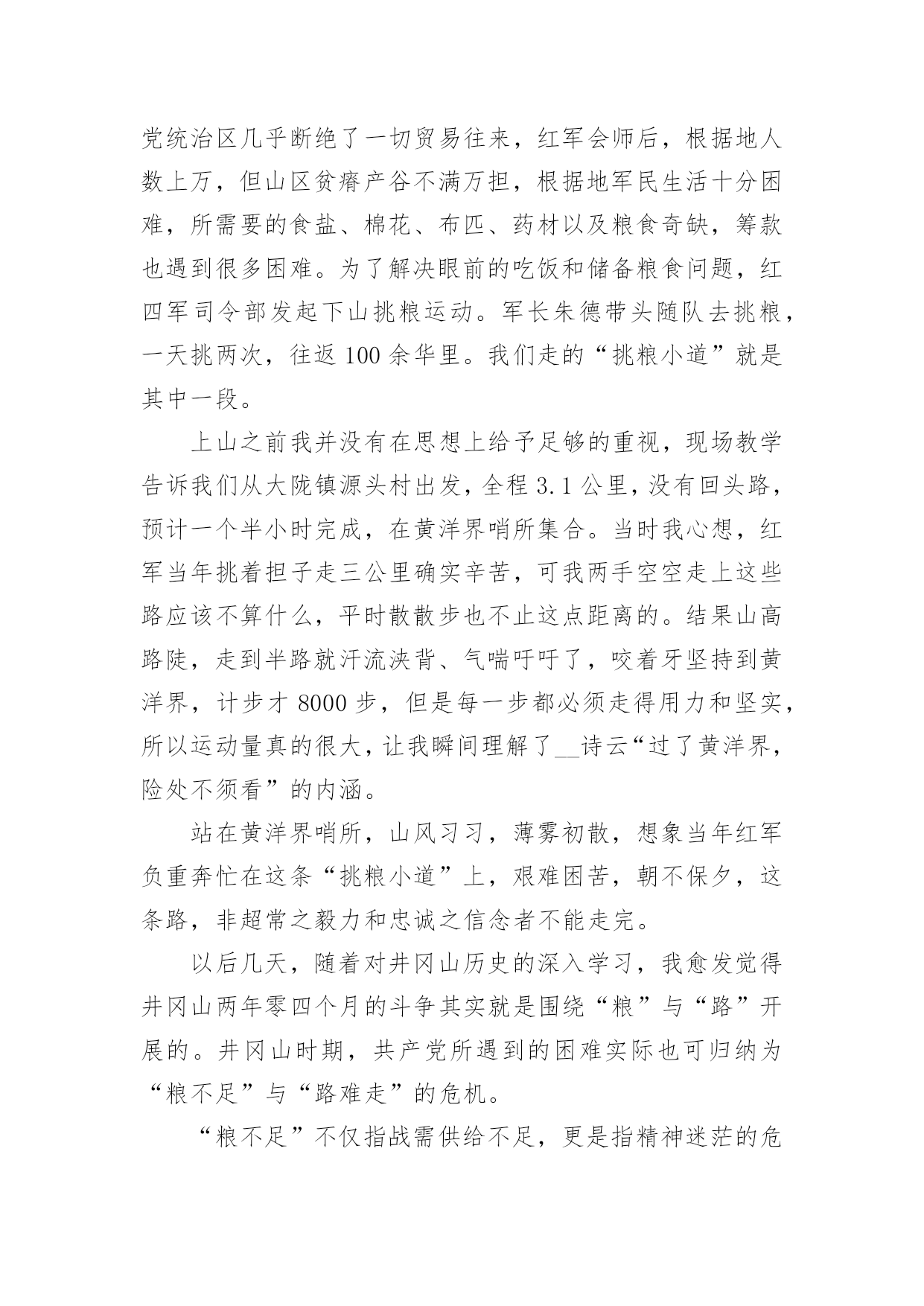 党统治区几乎断绝了一切贸易往来，红军会师后，根据地人数上万，但山区贫瘠产谷不满万担，根据地军民生活十分困难，所需要的食盐、棉花、布匹、药材以及粮食奇缺，筹款也遇到很多困难。为了解决眼前的吃饭和储备粮食问题，红四军司令部发起下山挑粮运动。军长朱德带头随队去挑粮，一天挑两次，往返 100 余华里。我们走的“挑粮小道”就是其中一段。

上山之前我并没有在思想上给予足够的重视，现场教学告诉我们从大陇镇源头村出发，全程 3.1 公里，没有回头路，预计一个半小时完成，在黄洋界哨所集合。当时我心想，红军当年挑着担子走三公里确实辛苦，可我两手空空走上这些路应该不算什么，平时散散步也不止这点距离的。结果山高路陡，走到半路就汗流浃背、气喘吁吁了，咬着牙坚持到黄洋界，计步才 8000 步，但是每一步都必须走得用力和坚实，所以运动量真的很大，让我瞬间理解了__诗云“过了黄洋界，险处不须看”的内涵。

站在黄洋界哨所，山风习习，薄雾初散，想象当年红军负重奔忙在这条“挑粮小道”上，艰难困苦，朝不保夕，这条路，非超常之毅力和忠诚之信念者不能走完。

以后几天，随着对井冈山历史的深入学习，我愈发觉得井冈山两年零四个月的斗争其实就是围绕“粮”与“路”开展的。井冈山时期，共产党所遇到的困难实际也可归纳为“粮不足”与“路难走”的危机。

“粮不足”不仅指战需供给不足，更是指精神迷茫的危